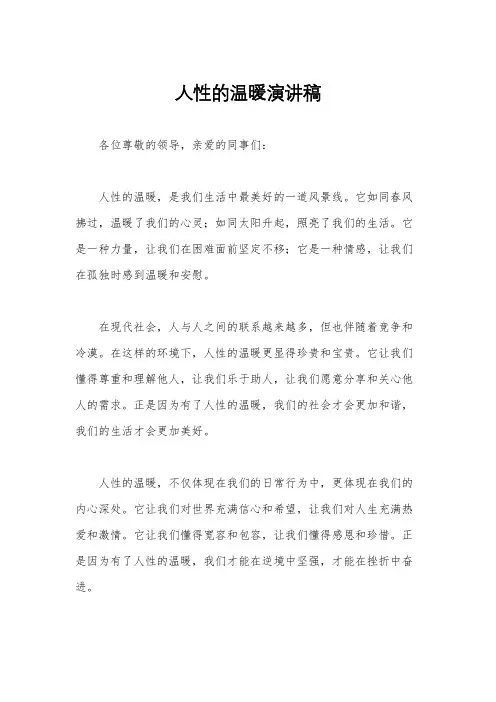 人性的温暖演讲稿

各位尊敬的领导，亲爱的同事们：

人性的温暖，是我们生活中最美好的一道风景线。它如同春风拂过，温暖了我们的心灵；如同太阳升起，照亮了我们的生活。它是一种力量，让我们在困难面前坚定不移；它是一种情感，让我们在孤独时感到温暖和安慰。

在现代社会，人与人之间的联系越来越多，但也伴随着竞争和冷漠。在这样的环境下，人性的温暖更显得珍贵和宝贵。它让我们懂得尊重和理解他人，让我们乐于助人，让我们愿意分享和关心他人的需求。正是因为有了人性的温暖，我们的社会才会更加和谐，我们的生活才会更加美好。

人性的温暖，不仅体现在我们的日常行为中，更体现在我们的内心深处。它让我们对世界充满信心和希望，让我们对人生充满热爱和激情。它让我们懂得宽容和包容，让我们懂得感恩和珍惜。正是因为有了人性的温暖，我们才能在逆境中坚强，才能在挫折中奋进。